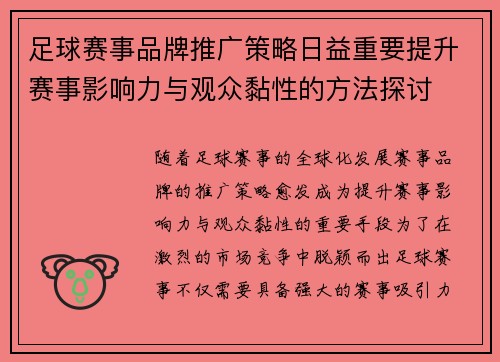 足球赛事品牌推广策略日益重要提升赛事影响力与观众黏性的方法探讨

随着足球赛事的全球化发展赛事品牌的推广策略愈发成为提升赛事影响力与观众黏性的重要手段为了在激烈的市场竞争中脱颖而出足球赛事不仅需要具备强大的赛事吸引力